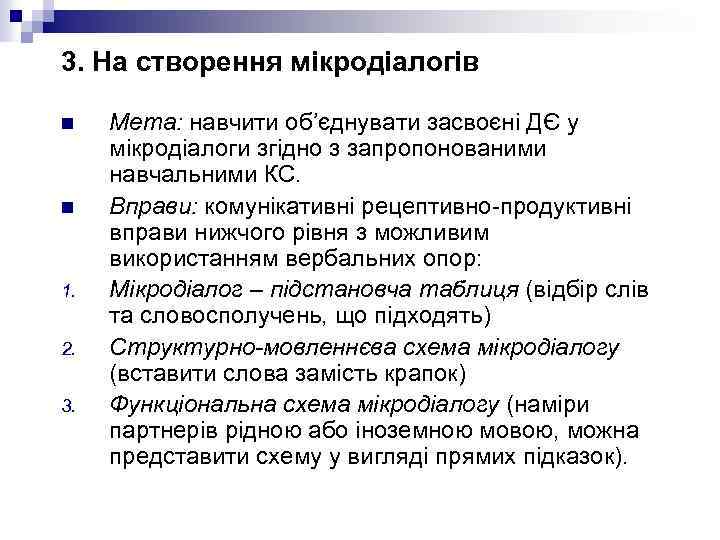 3. На створення мікродіалогів

Мета: навчити об'єднувати засвоєні ДЄ у мікродіалоги згідно з запропонованими навчальними КС.

Вправи: комунікативні рецептивно-продуктивні вправи нижчого рівня з можливим використанням вербальних опор:

1. Мікродіалог – підстановча таблиця (відбір слів та словосполучень, що підходять)

2. Структурно-мовленнєва схема мікродіалогу (вставити слова замість крапок)

3. Функціональна схема мікродіалогу (наміри партнерів рідною або іноземною мовою, можна представити схему у вигляді прямих підказок).